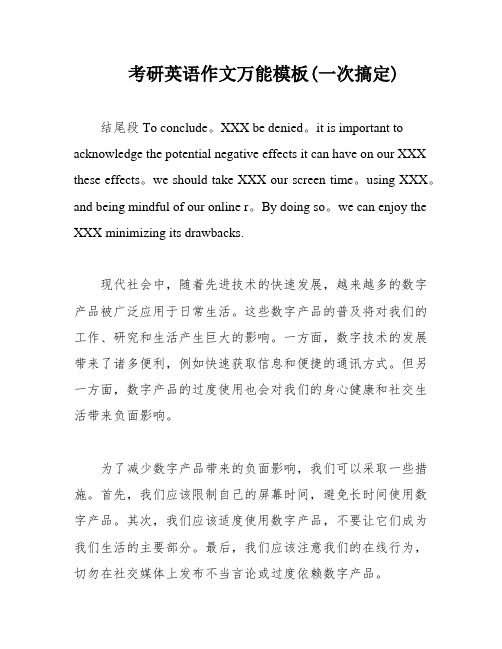 考研英语作文万能模板(一次搞定)

结尾段 To conclude。XXX be denied。it is important to acknowledge the potential negative effects it can have on our XXX these effects。we should take XXX our screen time。using XXX。and being mindful of our online r。By doing so。we can enjoy the XXX minimizing its drawbacks.

现代社会中，随着先进技术的快速发展，越来越多的数字产品被广泛应用于日常生活。这些数字产品的普及将对我们的工作、研究和生活产生巨大的影响。一方面，数字技术的发展带来了诸多便利，例如快速获取信息和便捷的通讯方式。但另一方面，数字产品的过度使用也会对我们的身心健康和社交生活带来负面影响。

为了减少数字产品带来的负面影响，我们可以采取一些措施。首先，我们应该限制自己的屏幕时间，避免长时间使用数字产品。其次，我们应该适度使用数字产品，不要让它们成为我们生活的主要部分。最后，我们应该注意我们的在线行为，切勿在社交媒体上发布不当言论或过度依赖数字产品。